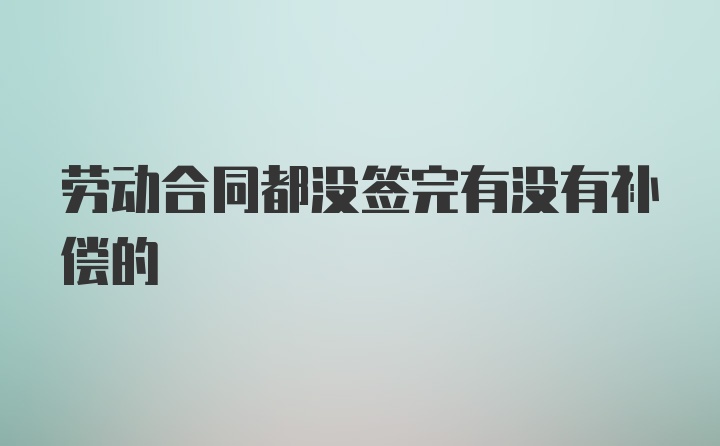 劳动合同都没签完有没有补偿的